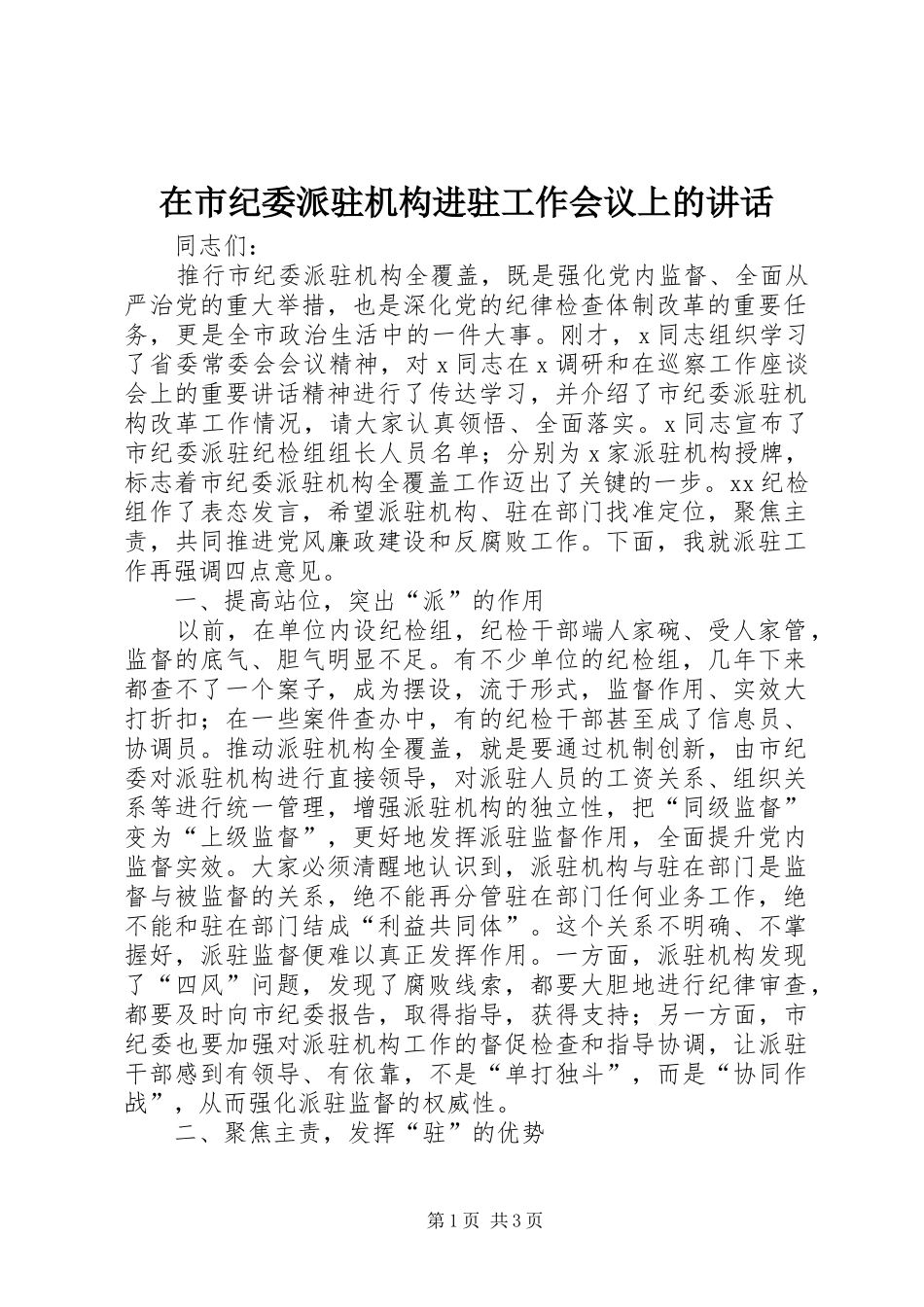 在市纪委派驻机构进驻工作会议上的讲话

同志们：

推行市纪委派驻机构全覆盖，既是强化党内监督、全面从严治党的重大举措，也是深化党的纪律检查体制改革的重要任务，更是全市政治生活中的一件大事。刚才，x同志组织学习了省委常委会会议精神，对x同志在x调研和在巡察工作座谈会上的重要讲话精神进行了传达学习，并介绍了市纪委派驻机构改革工作情况，请大家认真领悟、全面落实。x同志宣布了市纪委派驻纪检组组长人员名单；分别为x家派驻机构授牌，标志着市纪委派驻机构全覆盖工作迈出了关键的一步。xx纪检组作了表态发言，希望派驻机构、驻在部门找准定位，聚焦主责，共同推进党风廉政建设和反腐败工作。下面，我就派驻工作再强调四点意见。

一、提高站位，突出“派”的作用

以前，在单位内设纪检组，纪检干部端人家碗、受人家管，监督的底气、胆气明显不足。有不少单位的纪检组，几年下来都查不了一个案子，成为摆设，流于形式，监督作用、实效大打折扣；在一些案件查办中，有的纪检干部甚至成了信息员、协调员。推动派驻机构全覆盖，就是要通过机制创新，由市纪委对派驻机构进行直接领导，对派驻人员的工资关系、组织关系等进行统一管理，增强派驻机构的独立性，把“同级监督”变为“上级监督”，更好地发挥派驻监督作用，全面提升党内监督实效。大家必须清醒地认识到，派驻机构与驻在部门是监督与被监督的关系，绝不能再分管驻在部门任何业务工作，绝不能和驻在部门结成“利益共同体”。这个关系不明确、不掌握好，派驻监督便难以真正发挥作用。一方面，派驻机构发现了“四风”问题，发现了腐败线索，都要大胆地进行纪律审查，都要及时向市纪委报告，取得指导，获得支持；另一方面，市纪委也要加强对派驻机构工作的督促检查和指导协调，让派驻干部感到有领导、有依靠，不是“单打独斗”，而是“协同作战”，从而强化派驻监督的权威性。

二、聚焦主责，发挥“驻”的优势

第1页 共3页